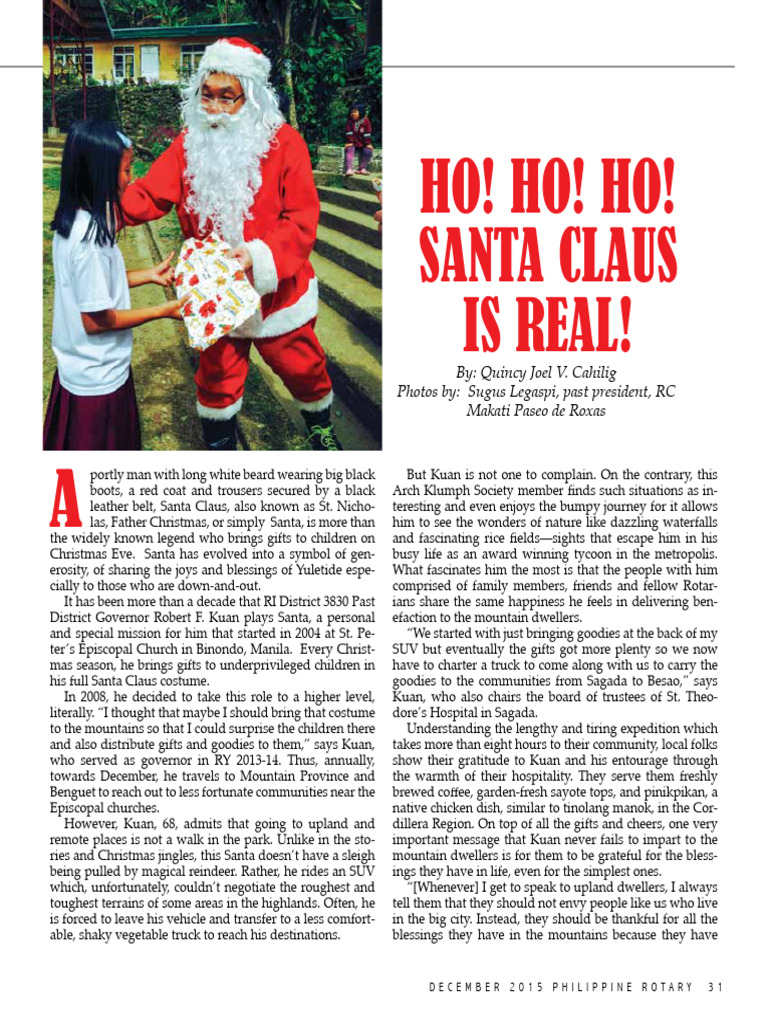 HO! HO! HO! SANTA CLAUS IS REAL!

By: Quincy Joel V. Cahilig
Photos by: Sugus Legaspi, past president, RC Makati Paseo de Roxas

A portly man with long white beard wearing big black boots, a red coat and trousers secured by a black leather belt, Santa Claus, also known as St. Nicholas, Father Christmas, or simply Santa, is more than the widely known legend who brings gifts to children on Christmas Eve. Santa has evolved into a symbol of generosity, of sharing the joys and blessings of Yuletide especially to those who are down-and-out.

It has been more than a decade that RI District 3830 Past District Governor Robert F. Kuan plays Santa, a personal and special mission for him that started in 2004 at St. Peter's Episcopal Church in Binondo, Manila. Every Christmas season, he brings gifts to underprivileged children in his full Santa Claus costume.

In 2008, he decided to take this role to a higher level, literally. "I thought that maybe I should bring that costume to the mountains so that I could surprise the children there and also distribute gifts and goodies to them," says Kuan, who served as governor in RY 2013-14. Thus, annually, towards December, he travels to Mountain Province and Benguet to reach out to less fortunate communities near the Episcopal churches.

However, Kuan, 68, admits that going to upland and remote places is not a walk in the park. Unlike in the stories and Christmas jingles, this Santa doesn't have a sleigh being pulled by magical reindeer. Rather, he rides an SUV which, unfortunately, couldn't negotiate the roughest and toughest terrains of some areas in the highlands. Often, he is forced to leave his vehicle and transfer to a less comfortable, shaky vegetable truck to reach his destinations.

But Kuan is not one to complain. On the contrary, this Arch Klumph Society member finds such situations as interesting and even enjoys the bumpy journey for it allows him to see the wonders of nature like dazzling waterfalls and fascinating rice fields—sights that escape him in his busy life as an award winning tycoon in the metropolis. What fascinates him the most is that the people with him comprised of family members, friends and fellow Rotarians share the same happiness he feels in delivering benefaction to the mountain dwellers.

"We started with just bringing goodies at the back of my SUV but eventually the gifts got more plenty so we now have to charter a truck to come along with us to carry the goodies to the communities from Sagada to Besao," says Kuan, who also chairs the board of trustees of St. Theodore's Hospital in Sagada.

Understanding the lengthy and tiring expedition which takes more than eight hours to their community, local folks show their gratitude to Kuan and his entourage through the warmth of their hospitality. They serve them freshly brewed coffee, garden-fresh sayote tops, and pinikpikan, a native chicken dish, similar to tinolang manok, in the Cordillera Region. On top of all the gifts and cheers, one very important message that Kuan never fails to impart to the mountain dwellers is for them to be grateful for the blessings they have in life, even for the simplest ones.

"[Whenever] I get to speak to upland dwellers, I always tell them that they should not envy people like us who live in the big city. Instead, they should be thankful for all the blessings they have in the mountains because they have

DECEMBER 2015 PHILIPPINE ROTARY 31